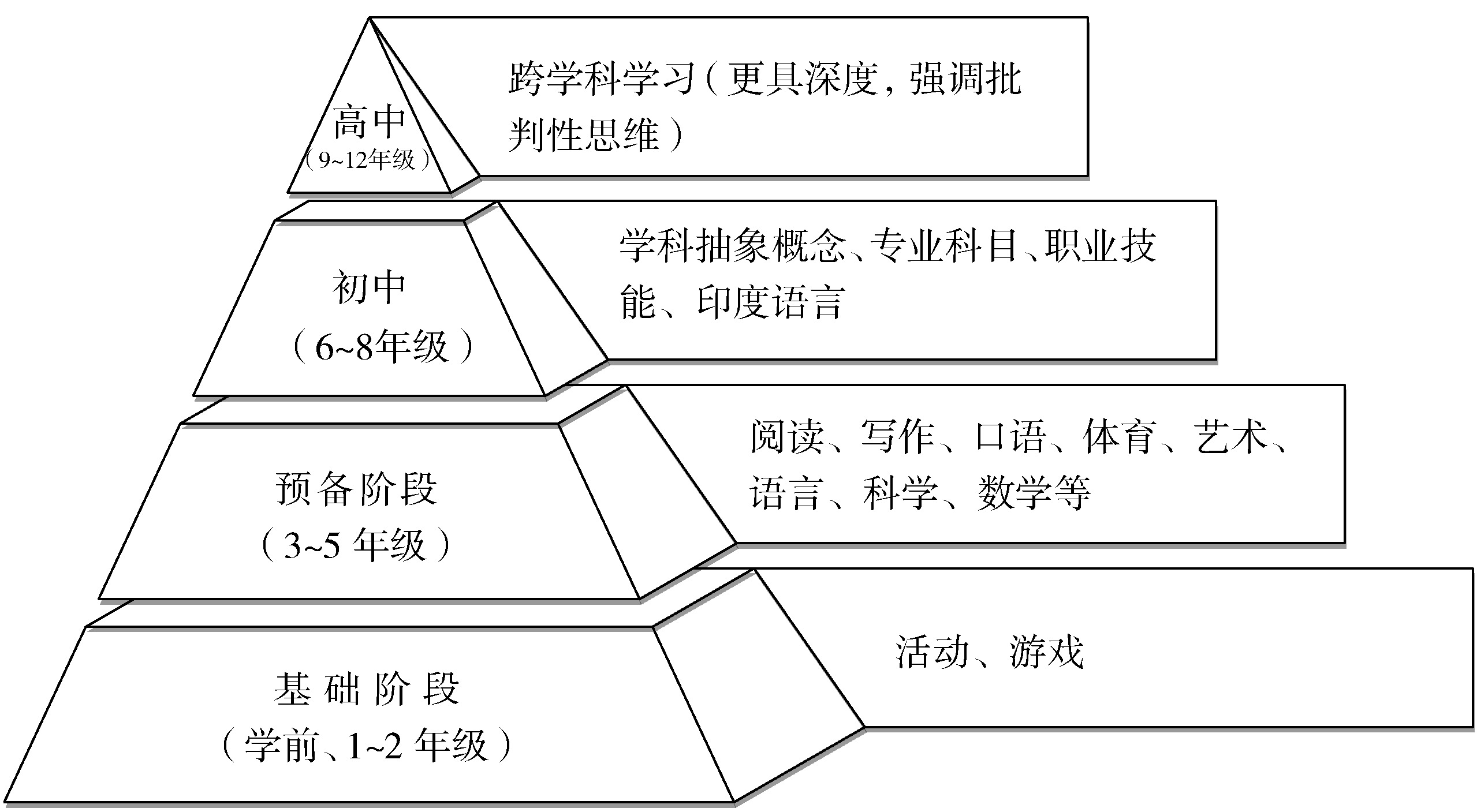 高中
（9~12年级）

跨学科学习（更具深度，强调批判性思维）

初中
（6~8年级）

学科抽象概念、专业科目、职业技能、印度语言

预备阶段
（3~5 年级）

阅读、写作、口语、体育、艺术、语言、科学、数学等

基础阶段
（学前、1~2 年级）

活动、游戏